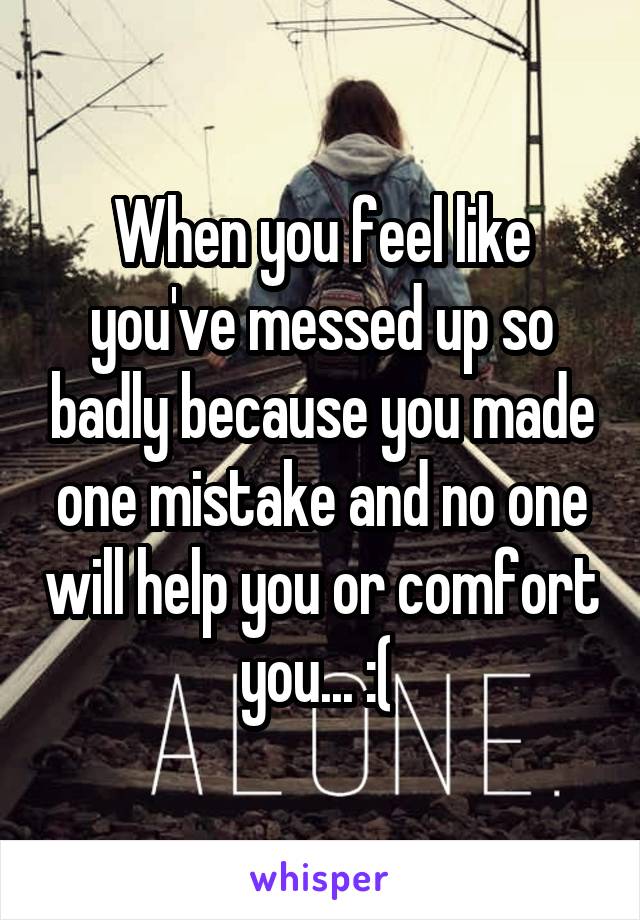 When you feel like you've messed up so badly because you made one mistake and no one will help you or comfort you... :(

ALONE.

whisper